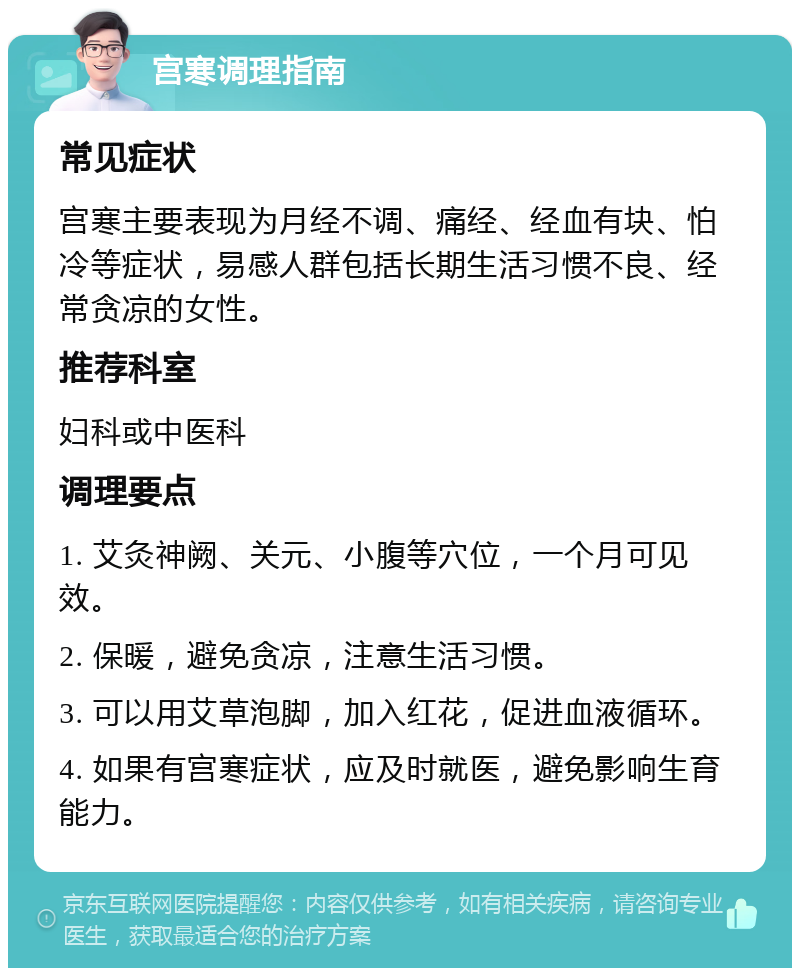 宫寒调理指南

常见症状

宫寒主要表现为月经不调、痛经、经血有块、怕冷等症状，易感人群包括长期生活习惯不良、经常贪凉的女性。

推荐科室

妇科或中医科

调理要点

1. 艾灸神阙、关元、小腹等穴位，一个月可见效。

2. 保暖，避免贪凉，注意生活习惯。

3. 可以用艾草泡脚，加入红花，促进血液循环。

4. 如果有宫寒症状，应及时就医，避免影响生育能力。

京东互联网医院提醒您：内容仅供参考，如有相关疾病，请咨询专业医生，获取最适合您的治疗方案